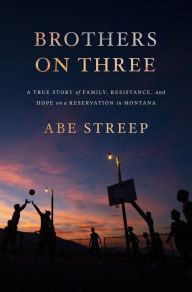 BROTHERS ON THREE

A TRUE STORY of FAMILY, RESISTANCE, and HOPE on a RESERVATION in MONTANA

ABE STREEP